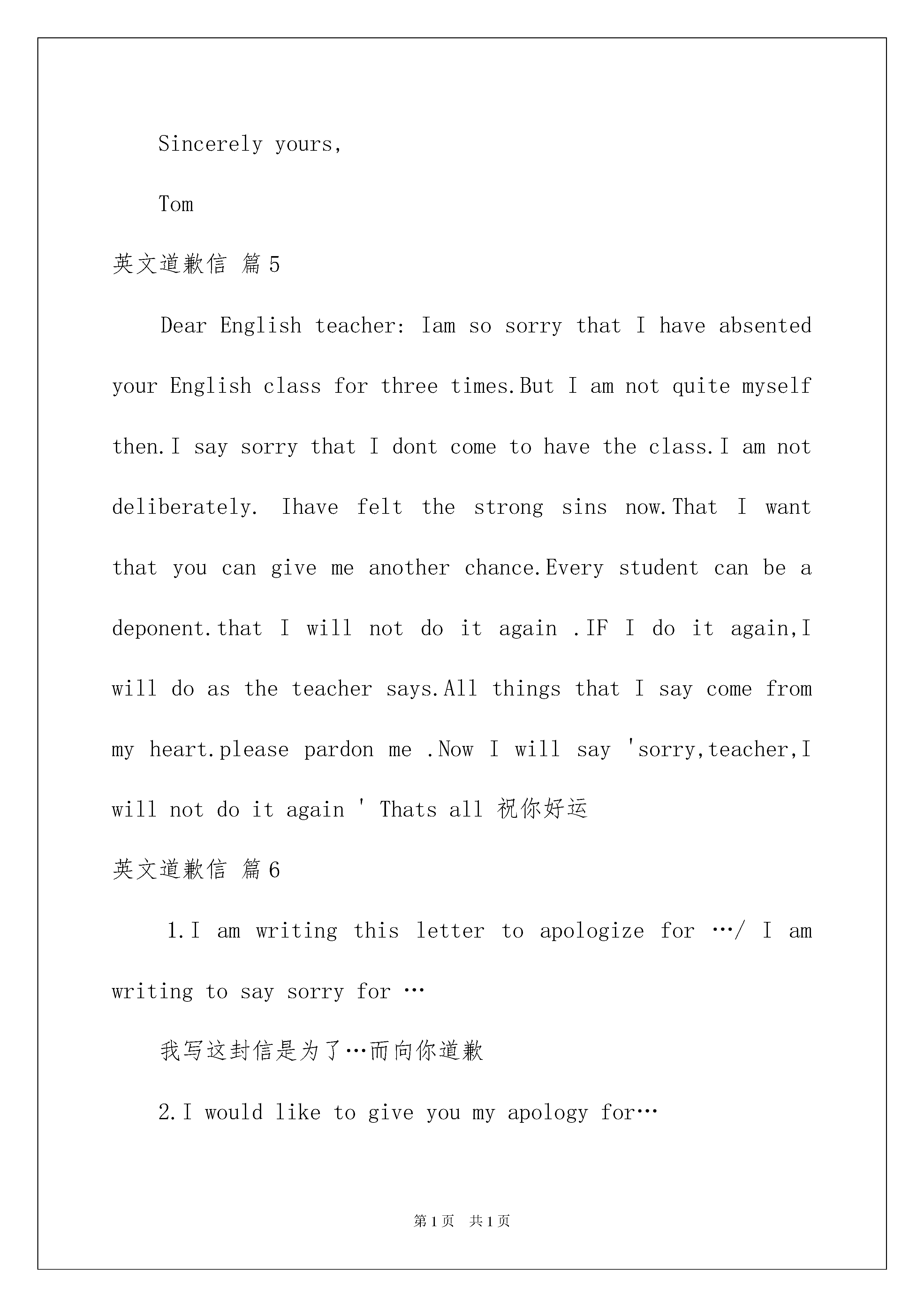 Sincerely yours,

Tom

英文道歉信 篇5

Dear English teacher: Iam so sorry that I have absented your English class for three times.But I am not quite myself then.I say sorry that I dont come to have the class.I am not deliberately. Ihave felt the strong sins now.That I want that you can give me another chance.Every student can be a deponent.that I will not do it again .IF I do it again,I will do as the teacher says.All things that I say come from my heart.please pardon me .Now I will say 'sorry,teacher,I will not do it again ' Thats all 祝你好运

英文道歉信 篇6

1.I am writing this letter to apologize for …/ I am writing to say sorry for …

我写这封信是为了…而向你道歉

2.I would like to give you my apology for…

第1页 共1页